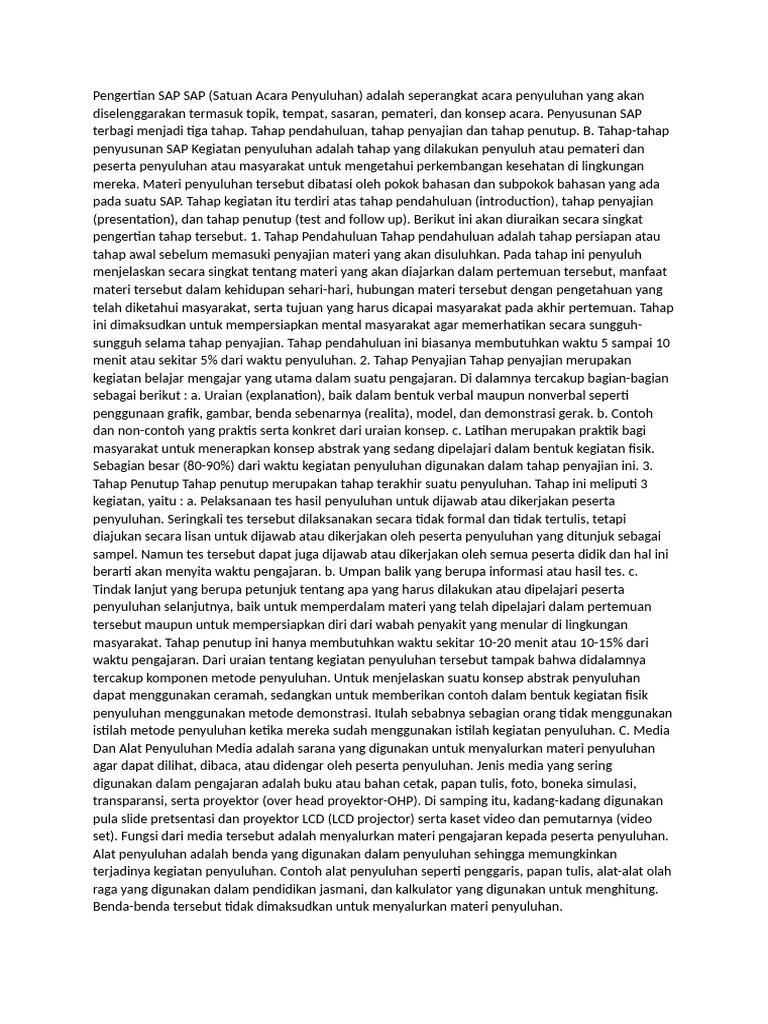 Pengertian SAP SAP (Satuan Acara Penyuluhan) adalah seperangkat acara penyuluhan yang akan diselenggarakan termasuk topik, tempat, sasaran, pemateri, dan konsep acara. Penyusunan SAP terbagi menjadi tiga tahap. Tahap pendahuluan, tahap penyajian dan tahap penutup. B. Tahap-tahap penyusunan SAP Kegiatan penyuluhan adalah tahap yang dilakukan penyuluh atau pemateri dan peserta penyuluhan atau masyarakat untuk mengetahui perkembangan kesehatan di lingkungan mereka. Materi penyuluhan tersebut dibatasi oleh pokok bahasan dan subpokok bahasan yang ada pada suatu SAP. Tahap kegiatan itu terdiri atas tahap pendahuluan (introduction), tahap penyajian (presentation), dan tahap penutup (test and follow up). Berikut ini akan diuraikan secara singkat pengertian tahap tersebut. 1. Tahap Pendahuluan Tahap pendahuluan adalah tahap persiapan atau tahap awal sebelum memasuki penyajian materi yang akan disuluhkan. Pada tahap ini penyuluh menjelaskan secara singkat tentang materi yang akan diajarkan dalam pertemuan tersebut, manfaat materi tersebut dalam kehidupan sehari-hari, hubungan materi tersebut dengan pengetahuan yang telah diketahui masyarakat, serta tujuan yang harus dicapai masyarakat pada akhir pertemuan. Tahap ini dimaksudkan untuk mempersiapkan mental masyarakat agar memerhatikan secara sungguh-sungguh selama tahap penyajian. Tahap pendahuluan ini biasanya membutuhkan waktu 5 sampai 10 menit atau sekitar 5% dari waktu penyuluhan. 2. Tahap Penyajian Tahap penyajian merupakan kegiatan belajar mengajar yang utama dalam suatu pengajaran. Di dalamnya tercakup bagian-bagian sebagai berikut : a. Uraian (explanation), baik dalam bentuk verbal maupun nonverbal seperti penggunaan grafik, gambar, benda sebenarnya (realita), model, dan demonstrasi gerak. b. Contoh dan non-contoh yang praktis serta konkret dari uraian konsep. c. Latihan merupakan praktik bagi masyarakat untuk menerapkan konsep abstrak yang sedang dipelajari dalam bentuk kegiatan fisik. Sebagian besar (80-90%) dari waktu kegiatan penyuluhan digunakan dalam tahap penyajian ini. 3. Tahap Penutup Tahap penutup merupakan tahap terakhir suatu penyuluhan. Tahap ini meliputi 3 kegiatan, yaitu : a. Pelaksanaan tes hasil penyuluhan untuk dijawab atau dikerjakan peserta penyuluhan. Seringkali tes tersebut dilaksanakan secara tidak formal dan tidak tertulis, tetapi diajukan secara lisan untuk dijawab atau dikerjakan oleh peserta penyuluhan yang ditunjuk sebagai sampel. Namun tes tersebut dapat juga dijawab atau dikerjakan oleh semua peserta didik dan hal ini berarti akan menyita waktu pengajaran. b. Umpan balik yang berupa informasi atau hasil tes. c. Tindak lanjut yang berupa petunjuk tentang apa yang harus dilakukan atau dipelajari peserta penyuluhan selanjutnya, baik untuk memperdalam materi yang telah dipelajari dalam pertemuan tersebut maupun untuk mempersiapkan diri dari wabah penyakit yang menular di lingkungan masyarakat. Tahap penutup ini hanya membutuhkan waktu sekitar 10-20 menit atau 10-15% dari waktu pengajaran. Dari uraian tentang kegiatan penyuluhan tersebut tampak bahwa didalamnya tercakup komponen metode penyuluhan. Untuk menjelaskan suatu konsep abstrak penyuluhan dapat menggunakan ceramah, sedangkan untuk memberikan contoh dalam bentuk kegiatan fisik penyuluhan menggunakan metode demonstrasi. Itulah sebabnya sebagian orang tidak menggunakan istilah metode penyuluhan ketika mereka sudah menggunakan istilah kegiatan penyuluhan. C. Media Dan Alat Penyuluhan Media adalah sarana yang digunakan untuk menyalurkan materi penyuluhan agar dapat dilihat, dibaca, atau didengar oleh peserta penyuluhan. Jenis media yang sering digunakan dalam pengajaran adalah buku atau bahan cetak, papan tulis, foto, boneka simulasi, transparansi, serta proyektor (over head proyektor-OHP). Di samping itu, kadang-kadang digunakan pula slide pretsentasi dan proyektor LCD (LCD projector) serta kaset video dan pemutarnya (video set). Fungsi dari media tersebut adalah menyalurkan materi pengajaran kepada peserta penyuluhan. Alat penyuluhan adalah benda yang digunakan dalam penyuluhan sehingga memungkinkan terjadinya kegiatan penyuluhan. Contoh alat penyuluhan seperti penggaris, papan tulis, alat-alat olah raga yang digunakan dalam pendidikan jasmani, dan kalkulator yang digunakan untuk menghitung. Benda-benda tersebut tidak dimaksudkan untuk menyalurkan materi penyuluhan.